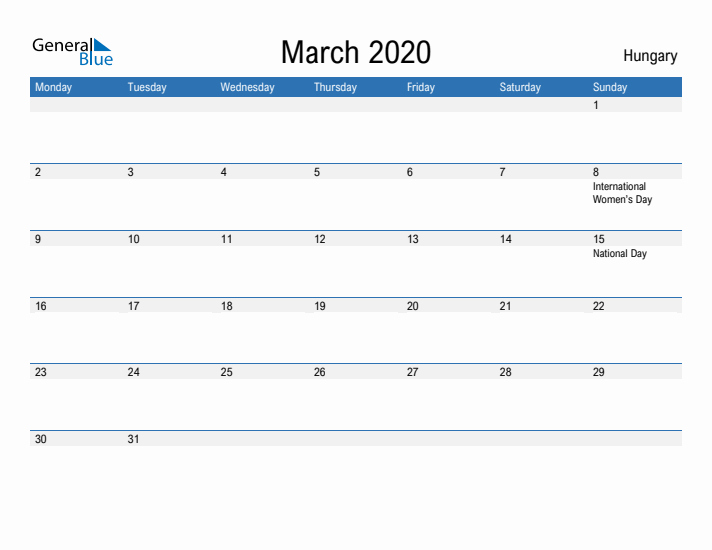 General Blue

March 2020

Hungary

| Monday | Tuesday | Wednesday | Thursday | Friday | Saturday | Sunday |
|---|---|---|---|---|---|---|
| | | | | | | 1 |
| 2 | 3 | 4 | 5 | 6 | 7 | 8 International Women's Day |
| 9 | 10 | 11 | 12 | 13 | 14 | 15 National Day |
| 16 | 17 | 18 | 19 | 20 | 21 | 22 |
| 23 | 24 | 25 | 26 | 27 | 28 | 29 |
| 30 | 31 | | | | | |